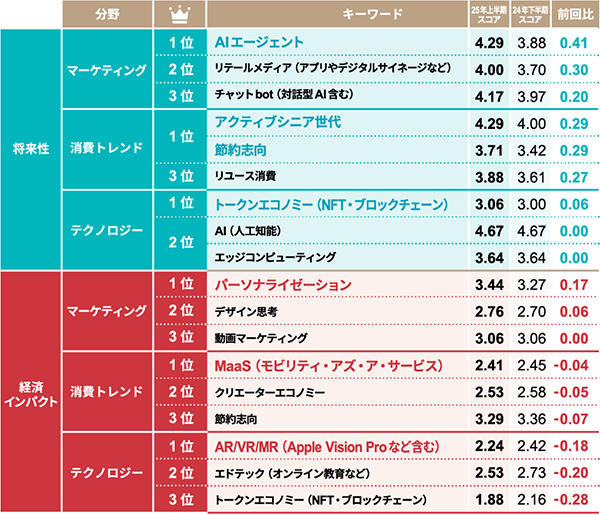 |  | 分野 |  | キーワード | 25年上半期スコア | 24年下半期スコア | 前回比 |
|---|---|---|---|---|---|---|
| 将来性 | マーケティング | 1位 | AIエージェント | 4.29 | 3.88 | 0.41 |
|  |  | 2位 | リテールメディア（アプリやデジタルサイネージなど） | 4.00 | 3.70 | 0.30 |
|  |  | 3位 | チャットbot（対話型AI含む） | 4.17 | 3.97 | 0.20 |
|  | 消費トレンド | 1位 | アクティブシニア世代 | 4.29 | 4.00 | 0.29 |
|  |  |  | 節約志向 | 3.71 | 3.42 | 0.29 |
|  |  | 3位 | リユース消費 | 3.88 | 3.61 | 0.27 |
|  | テクノロジー | 1位 | トークンエコノミー（NFT・ブロックチェーン） | 3.06 | 3.00 | 0.06 |
|  |  | 2位 | AI（人工知能） | 4.67 | 4.67 | 0.00 |
|  |  |  | エッジコンピューティング | 3.64 | 3.64 | 0.00 |
| 経済インパクト | マーケティング | 1位 | パーソナライゼーション | 3.44 | 3.27 | 0.17 |
|  |  | 2位 | デザイン思考 | 2.76 | 2.70 | 0.06 |
|  |  | 3位 | 動画マーケティング | 3.06 | 3.06 | 0.00 |
|  | 消費トレンド | 1位 | MaaS（モビリティ・アズ・ア・サービス） | 2.41 | 2.45 | -0.04 |
|  |  | 2位 | クリエーターエコノミー | 2.53 | 2.58 | -0.05 |
|  |  | 3位 | 節約志向 | 3.29 | 3.36 | -0.07 |
|  | テクノロジー | 1位 | AR/VR/MR（Apple Vision Proなど含む） | 2.24 | 2.42 | -0.18 |
|  |  | 2位 | エドテック（オンライン教育など） | 2.53 | 2.73 | -0.20 |
|  |  | 3位 | トークンエコノミー（NFT・ブロックチェーン） | 1.88 | 2.16 | -0.28 |